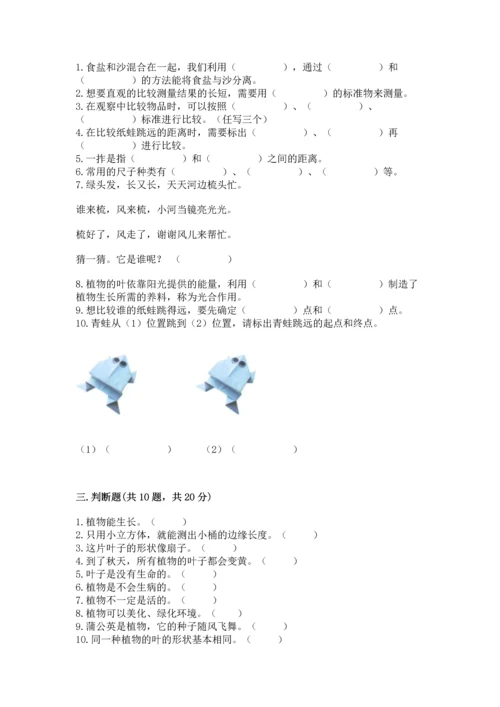 1. 食盐和沙混合在一起，我们利用（　　　　），通过（　　　　）和（　　　　）的方法能将食盐与沙分离。
2. 想要直观的比较测量结果的长短，需要用（　　　　）的标准物来测量。
3. 在观察中比较物品时，可以按照（　　　　）、（　　　　）、（　　　　）标准进行比较。（任写三个）
4. 在比较纸蛙跳远的距离时，需要标出（　　　　）、（　　　　）再（　　　　）进行比较。
5. 一拃是指（　　　　）和（　　　　）之间的距离。
6. 常用的尺子种类有（　　　　）、（　　　　）、（　　　　）等。
7. 绿头发，长又长，天天河边梳头忙。

谁来梳，风来梳，小河当镜亮光光。

梳好了，风走了，谢谢风儿来帮忙。

猜一猜。它是谁呢？（　　　　）

8. 植物的叶依靠阳光提供的能量，利用（　　　　）和（　　　　）制造了植物生长所需的养料，称为光合作用。
9. 想比较谁的纸蛙跳得远，要先确定（　　　　）点和（　　　　）点。
10. 青蛙从（1）位置跳到（2）位置，请标出青蛙跳远的起点和终点。

（1）（　　　　）　（2）（　　　　）

三. 判断题(共 10 题，共 20 分)

1. 植物能生长。（　　）
2. 只用小立方体，就能测出小桶的边缘长度。（　　）
3. 这片叶子的形状像扇子。（　　）
4. 到了秋天，所有植物的叶子都会变黄。（　　）
5. 叶子是没有生命的。（　　）
6. 植物是不会生病的。（　　）
7. 植物不一定是活的。（　　）
8. 植物可以美化、绿化环境。（　　）
9. 蒲公英是植物，它的种子随风飞舞。（　　）
10. 同一种植物的叶的形状基本相同。（　　）